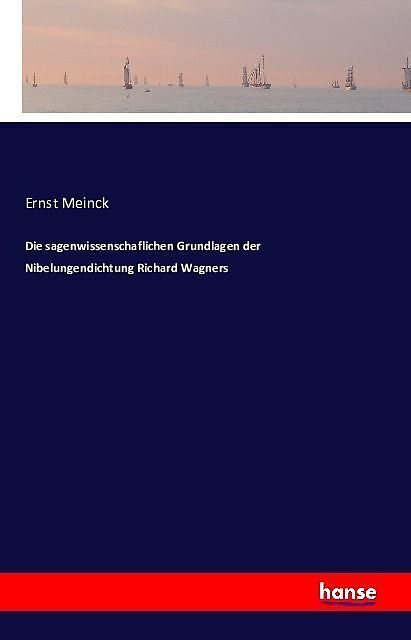 Ernst Meinck

Die sagenwissenschaflichen Grundlagen der Nibelungendichtung Richard Wagners

hanse